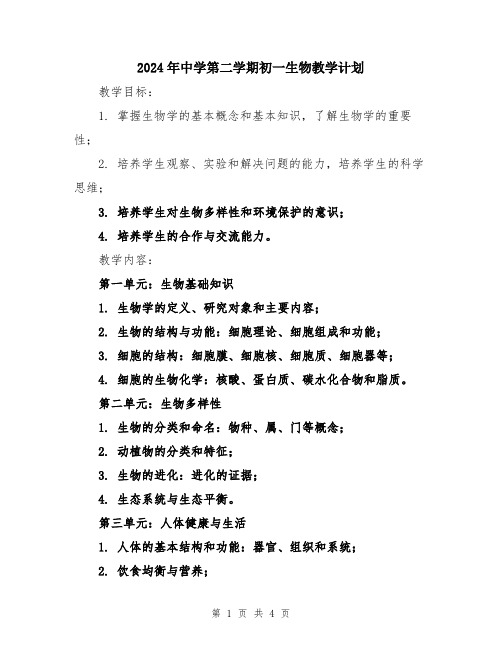 2024年中学第二学期初一生物教学计划

教学目标：

1. 掌握生物学的基本概念和基本知识，了解生物学的重要性；

2. 培养学生观察、实验和解决问题的能力，培养学生的科学思维；

3. 培养学生对生物多样性和环境保护的意识；

4. 培养学生的合作与交流能力。

教学内容：

第一单元：生物基础知识

1. 生物学的定义、研究对象和主要内容；

2. 生物的结构与功能：细胞理论、细胞组成和功能；

3. 细胞的结构：细胞膜、细胞核、细胞质、细胞器等；

4. 细胞的生物化学：核酸、蛋白质、碳水化合物和脂质。

第二单元：生物多样性

1. 生物的分类和命名：物种、属、门等概念；

2. 动植物的分类和特征；

3. 生物的进化：进化的证据；

4. 生态系统与生态平衡。

第三单元：人体健康与生活

1. 人体的基本结构和功能：器官、组织和系统；

2. 饮食均衡与营养；

第 1 页 共 4 页